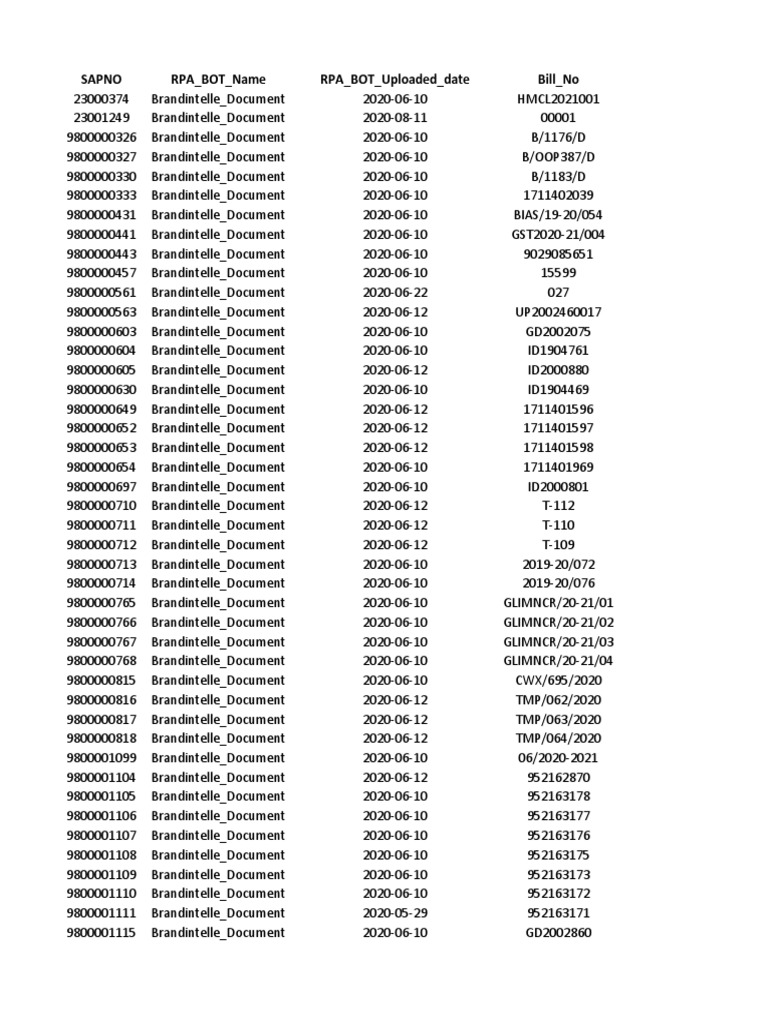 | SAPNO | RPA_BOT_Name | RPA_BOT_Uploaded_date | Bill_No |
|---|---|---|---|
| 23000374 | Brandintelle_Document | 2020-06-10 | HMCL2021001 |
| 23001249 | Brandintelle_Document | 2020-08-11 | 00001 |
| 9800000326 | Brandintelle_Document | 2020-06-10 | B/1176/D |
| 9800000327 | Brandintelle_Document | 2020-06-10 | B/OOP387/D |
| 9800000330 | Brandintelle_Document | 2020-06-10 | B/1183/D |
| 9800000333 | Brandintelle_Document | 2020-06-10 | 1711402039 |
| 9800000431 | Brandintelle_Document | 2020-06-10 | BIAS/19-20/054 |
| 9800000441 | Brandintelle_Document | 2020-06-10 | GST2020-21/004 |
| 9800000443 | Brandintelle_Document | 2020-06-10 | 9029085651 |
| 9800000457 | Brandintelle_Document | 2020-06-10 | 15599 |
| 9800000561 | Brandintelle_Document | 2020-06-22 | 027 |
| 9800000563 | Brandintelle_Document | 2020-06-12 | UP2002460017 |
| 9800000603 | Brandintelle_Document | 2020-06-10 | GD2002075 |
| 9800000604 | Brandintelle_Document | 2020-06-10 | ID1904761 |
| 9800000605 | Brandintelle_Document | 2020-06-12 | ID2000880 |
| 9800000630 | Brandintelle_Document | 2020-06-10 | ID1904469 |
| 9800000649 | Brandintelle_Document | 2020-06-12 | 1711401596 |
| 9800000652 | Brandintelle_Document | 2020-06-12 | 1711401597 |
| 9800000653 | Brandintelle_Document | 2020-06-12 | 1711401598 |
| 9800000654 | Brandintelle_Document | 2020-06-10 | 1711401969 |
| 9800000697 | Brandintelle_Document | 2020-06-10 | ID2000801 |
| 9800000710 | Brandintelle_Document | 2020-06-12 | T-112 |
| 9800000711 | Brandintelle_Document | 2020-06-12 | T-110 |
| 9800000712 | Brandintelle_Document | 2020-06-12 | T-109 |
| 9800000713 | Brandintelle_Document | 2020-06-10 | 2019-20/072 |
| 9800000714 | Brandintelle_Document | 2020-06-10 | 2019-20/076 |
| 9800000765 | Brandintelle_Document | 2020-06-10 | GLIMNCR/20-21/01 |
| 9800000766 | Brandintelle_Document | 2020-06-10 | GLIMNCR/20-21/02 |
| 9800000767 | Brandintelle_Document | 2020-06-10 | GLIMNCR/20-21/03 |
| 9800000768 | Brandintelle_Document | 2020-06-10 | GLIMNCR/20-21/04 |
| 9800000815 | Brandintelle_Document | 2020-06-10 | CWX/695/2020 |
| 9800000816 | Brandintelle_Document | 2020-06-12 | TMP/062/2020 |
| 9800000817 | Brandintelle_Document | 2020-06-12 | TMP/063/2020 |
| 9800000818 | Brandintelle_Document | 2020-06-12 | TMP/064/2020 |
| 9800001099 | Brandintelle_Document | 2020-06-10 | 06/2020-2021 |
| 9800001104 | Brandintelle_Document | 2020-06-12 | 952162870 |
| 9800001105 | Brandintelle_Document | 2020-06-10 | 952163178 |
| 9800001106 | Brandintelle_Document | 2020-06-10 | 952163177 |
| 9800001107 | Brandintelle_Document | 2020-06-10 | 952163176 |
| 9800001108 | Brandintelle_Document | 2020-06-10 | 952163175 |
| 9800001109 | Brandintelle_Document | 2020-06-10 | 952163173 |
| 9800001110 | Brandintelle_Document | 2020-06-10 | 952163172 |
| 9800001111 | Brandintelle_Document | 2020-05-29 | 952163171 |
| 9800001115 | Brandintelle_Document | 2020-06-10 | GD2002860 |